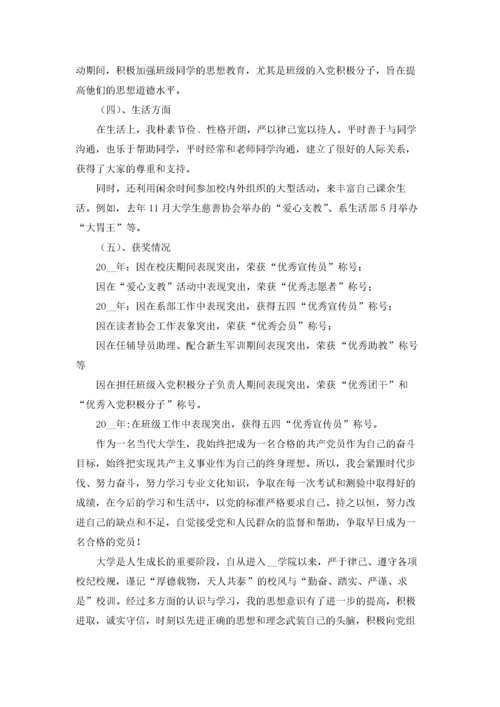 动期间，积极加强班级同学的思想教育，尤其是班级的入党积极分子，旨在提高他们的思想道德水平。

（四）、生活方面

在生活上，我朴素节俭、性格开朗，严以律己宽以待人。平时善于与同学沟通，也乐于帮助同学，平时经常和老师同学沟通，建立了很好的人际关系，获得了大家的尊重和支持。

同时，还利用闲余时间参加校内外组织的大型活动，来丰富自己课余生活。例如，去年11月大学生慈善协会举办的“爱心支教”、系生活部5月举办“大胃王”等。

（五）、获奖情况

20__年：因在校庆期间表现突出，荣获“优秀宣传员”称号；

因在“爱心支教”活动中表现突出，荣获“优秀志愿者”称号；

20__年：因在系部工作中表现突出，获得五四“优秀宣传员”称号；

因在读者协会工作表象突出，荣获“优秀会员”称号；

因在任辅导员助理、配合新生军训期间表现突出，荣获“优秀助教”称号等

因在担任班级入党积极分子负责人期间表现突出，荣获“优秀团干”和“优秀入党积极分子”称号。

20__年:在班级工作中表现突出，获得五四“优秀宣传员”称号。

作为一名当代大学生，我始终把成为一名合格的共产党员作为自己的奋斗目标，始终把实现共产主义事业作为自己的终身理想。所以，我会紧跟时代步伐、努力奋斗，努力学习专业文化知识，争取在每一次考试和测验中取得好的成绩，在今后的学习和生活中，以党的标准严格要求自己。持之以恒，努力改进自己的缺点和不足，自觉接受党和人民群众的监督和帮助，争取早日成为一名合格的党员！

大学是人生成长的重要阶段，自从进入__学院以来，严于律己、遵守各项校纪校规，谨记“厚德载物，天人共泰”的校风与“勤奋、踏实、严谨、求是”校训。经过多方面的认识与学习，我的思想意识有了进一步的提高，积极进取，诚实守信，时刻以先进正确的思想和理念武装自己的头脑，积极向党组